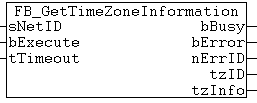 FB_GetTimeZoneInformation

sNetID
bExecute
tTimeout

bBusy
bError
nErrID
tzID
tzInfo